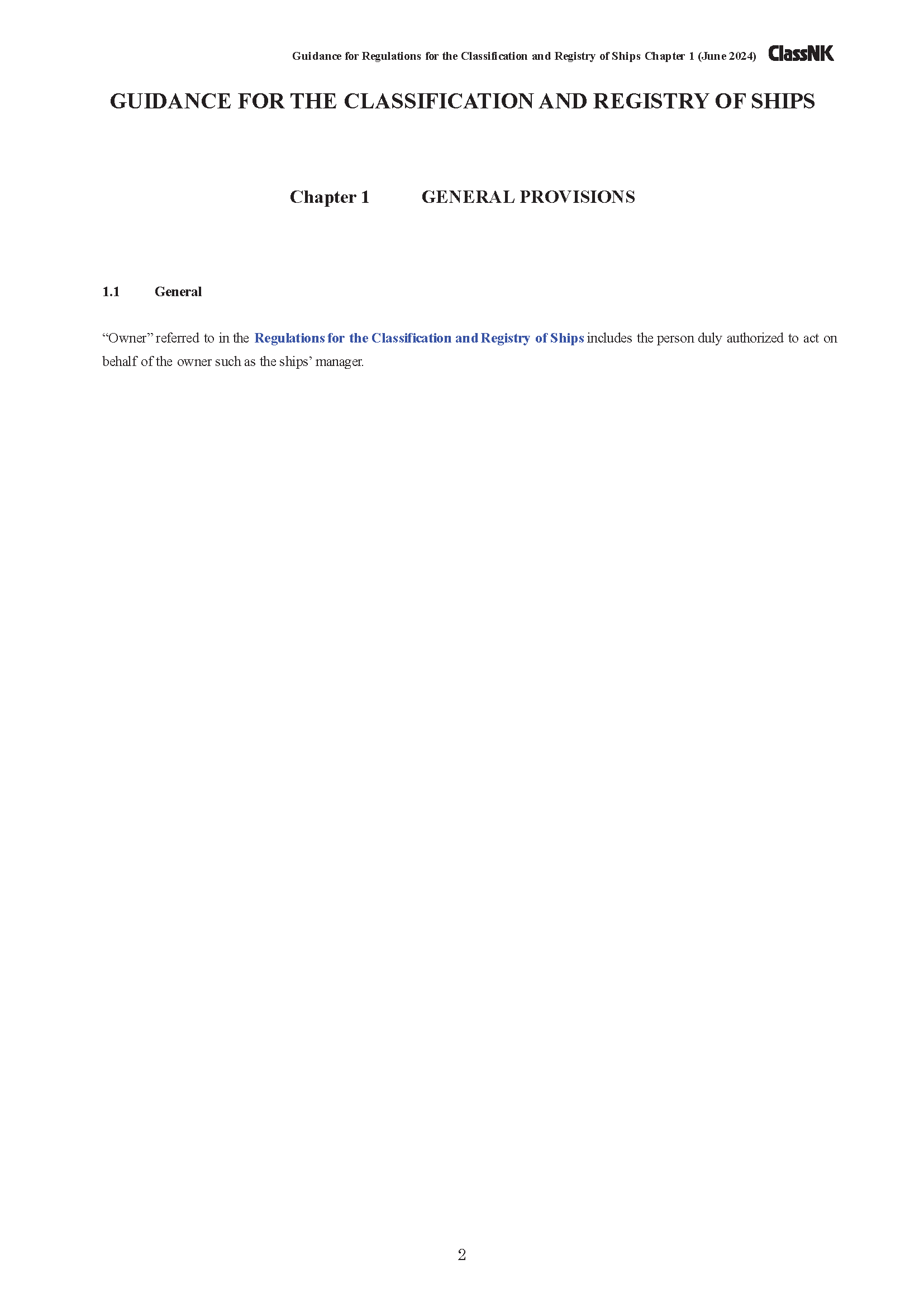 Guidance for Regulations for the Classification and Registry of Ships Chapter 1 (June 2024) ClassNK

GUIDANCE FOR THE CLASSIFICATION AND REGISTRY OF SHIPS

Chapter 1 GENERAL PROVISIONS

1.1 General

"Owner" referred to in the Regulations for the Classification and Registry of Ships includes the person duly authorized to act on behalf of the owner such as the ships' manager.

2